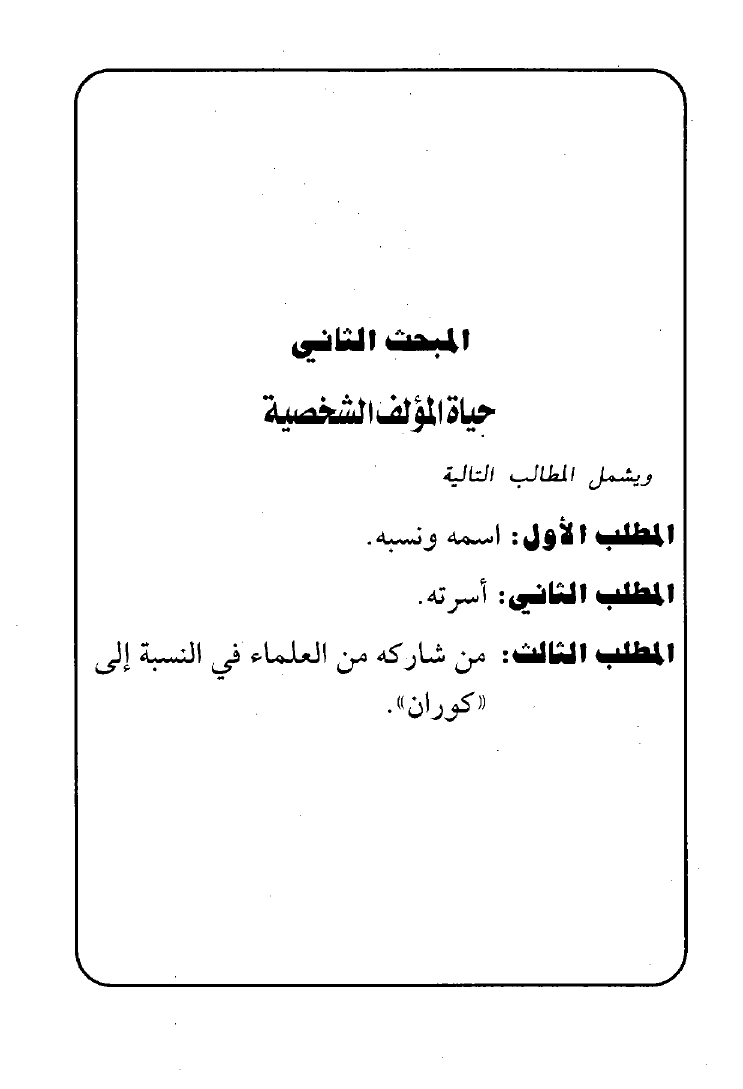 المبحث الثاني

حياة المؤلف الشخصية

ويشمل المطالب التالية

المطلب الأول: اسمه ونسبه.

المطلب الثاني: أسرته.

المطلب الثالث: من شاركه من العلماء في النسبة إلى «كوران».